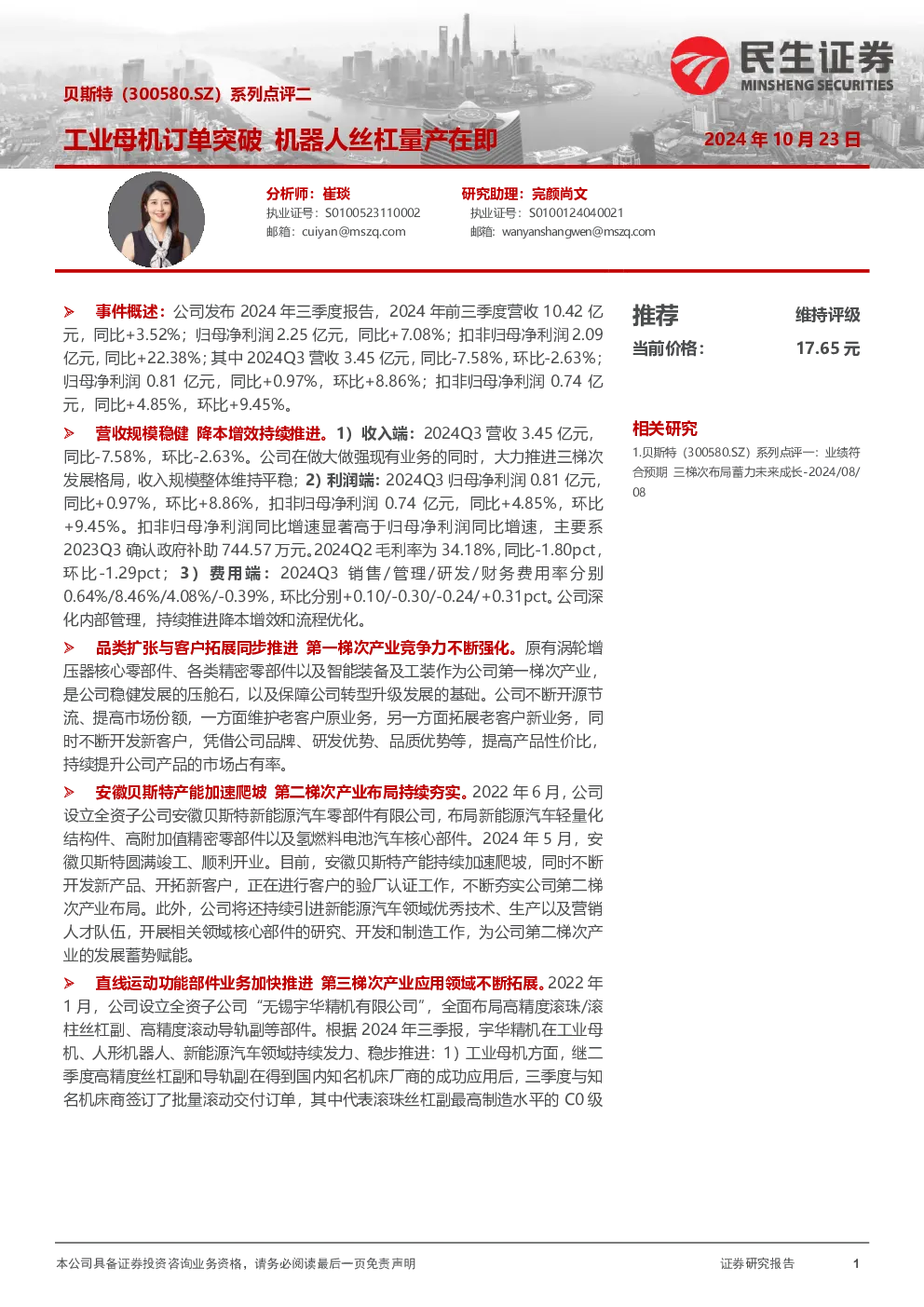 民生证券
MINSHENG SECURITIES

贝斯特（300580.SZ）系列点评二

工业母机订单突破 机器人丝杠量产在即

2024 年 10 月 23 日

分析师：崔琰
执业证号：S0100523110002
邮箱：cuiyan@mszq.com

研究助理：完颜尚文
执业证号：S0100124040021
邮箱：wanyanshangwen@mszq.com

➢ 事件概述：公司发布 2024 年三季度报告，2024 年前三季度营收 10.42 亿元，同比+3.52%；归母净利润 2.25 亿元，同比+7.08%；扣非归母净利润 2.09 亿元，同比+22.38%；其中 2024Q3 营收 3.45 亿元，同比-7.58%，环比-2.63%；归母净利润 0.81 亿元，同比+0.97%，环比+8.86%；扣非归母净利润 0.74 亿元，同比+4.85%，环比+9.45%。

➢ 营收规模稳健 降本增效持续推进。1）收入端：2024Q3 营收 3.45 亿元，同比-7.58%，环比-2.63%。公司在做大做强现有业务的同时，大力推进三梯次发展格局，收入规模整体维持平稳；2）利润端：2024Q3 归母净利润 0.81 亿元，同比+0.97%，环比+8.86%，扣非归母净利润 0.74 亿元，同比+4.85%，环比+9.45%。扣非归母净利润同比增速显著高于归母净利润同比增速，主要系 2023Q3 确认政府补助 744.57 万元。2024Q2 毛利率为 34.18%，同比-1.80pct，环比-1.29pct；3）费用端：2024Q3 销售/管理/研发/财务费用率分别 0.64%/8.46%/4.08%/-0.39%，环比分别+0.10/-0.30/-0.24/+0.31pct。公司深化内部管理，持续推进降本增效和流程优化。

➢ 品类扩张与客户拓展同步推进 第一梯次产业竞争力不断强化。原有涡轮增压器核心零部件、各类精密零部件以及智能装备及工装作为公司第一梯次产业，是公司稳健发展的压舱石，以及保障公司转型升级发展的基础。公司不断开源节流、提高市场份额，一方面维护老客户原业务，另一方面拓展老客户新业务，同时不断开发新客户，凭借公司品牌、研发优势、品质优势等，提高产品性价比，持续提升公司产品的市场占有率。

➢ 安徽贝斯特产能加速爬坡 第二梯次产业布局持续夯实。2022 年 6 月，公司设立全资子公司安徽贝斯特新能源汽车零部件有限公司，布局新能源汽车轻量化结构件、高附加值精密零部件以及氢燃料电池汽车核心部件。2024 年 5 月，安徽贝斯特圆满竣工、顺利开业。目前，安徽贝斯特产能持续加速爬坡，同时不断开发新产品、开拓新客户，正在进行客户的验厂认证工作，不断夯实公司第二梯次产业布局。此外，公司将还持续引进新能源汽车领域优秀技术、生产以及营销人才队伍，开展相关领域核心部件的研究、开发和制造工作，为公司第二梯次产业的发展蓄势赋能。

➢ 直线运动功能部件业务加快推进 第三梯次产业应用领域不断拓展。2022 年 1 月，公司设立全资子公司“无锡宇华精机有限公司”，全面布局高精度滚珠/滚柱丝杠副、高精度滚动导轨副等部件。根据 2024 年三季报，宇华精机在工业母机、人形机器人、新能源汽车领域持续发力、稳步推进：1）工业母机方面，继二季度高精度丝杠副和导轨副在得到国内知名机床厂商的成功应用后，三季度与知名机床商签订了批量滚动交付订单，其中代表滚珠丝杠副最高制造水平的 C0 级

推荐 维持评级
当前价格： 17.65 元

相关研究
1.贝斯特（300580.SZ）系列点评一：业绩符合预期 三梯次布局蓄力未来成长-2024/08/08

本公司具备证券投资咨询业务资格，请务必阅读最后一页免责声明
证券研究报告
1